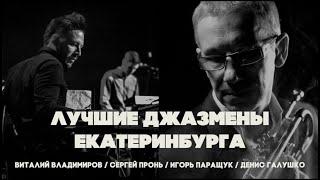 ЛУЧШИЕ ДЖАЗМЕНЫ ЕКАТЕРИНБУРГА

ВИТАЛИЙ ВЛАДИМИРОВ / СЕРГЕЙ ПРОНЬ / ИГОРЬ ПАРАЩУК / ДЕНИС ГАЛУШКО